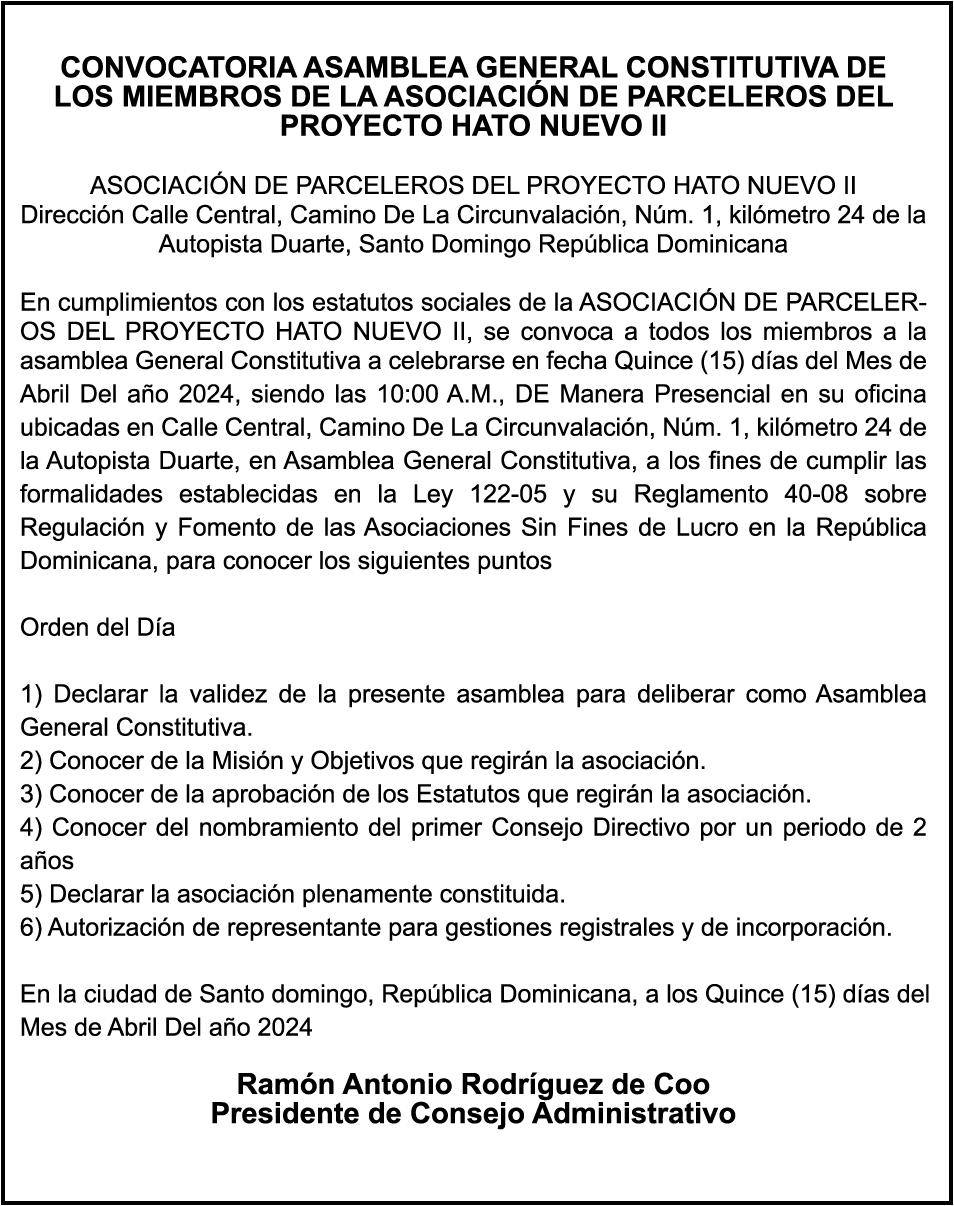 CONVOCATORIA ASAMBLEA GENERAL CONSTITUTIVA DE LOS MIEMBROS DE LA ASOCIACIÓN DE PARCELEROS DEL PROYECTO HATO NUEVO II

ASOCIACIÓN DE PARCELEROS DEL PROYECTO HATO NUEVO II
Dirección Calle Central, Camino De La Circunvalación, Núm. 1, kilómetro 24 de la Autopista Duarte, Santo Domingo República Dominicana

En cumplimientos con los estatutos sociales de la ASOCIACIÓN DE PARCELEROS DEL PROYECTO HATO NUEVO II, se convoca a todos los miembros a la asamblea General Constitutiva a celebrarse en fecha Quince (15) días del Mes de Abril Del año 2024, siendo las 10:00 A.M., DE Manera Presencial en su oficina ubicadas en Calle Central, Camino De La Circunvalación, Núm. 1, kilómetro 24 de la Autopista Duarte, en Asamblea General Constitutiva, a los fines de cumplir las formalidades establecidas en la Ley 122-05 y su Reglamento 40-08 sobre Regulación y Fomento de las Asociaciones Sin Fines de Lucro en la República Dominicana, para conocer los siguientes puntos

Orden del Día

1) Declarar la validez de la presente asamblea para deliberar como Asamblea General Constitutiva.
2) Conocer de la Misión y Objetivos que regirán la asociación.
3) Conocer de la aprobación de los Estatutos que regirán la asociación.
4) Conocer del nombramiento del primer Consejo Directivo por un periodo de 2 años
5) Declarar la asociación plenamente constituida.
6) Autorización de representante para gestiones registrales y de incorporación.

En la ciudad de Santo domingo, República Dominicana, a los Quince (15) días del Mes de Abril Del año 2024

Ramón Antonio Rodríguez de Coo
Presidente de Consejo Administrativo